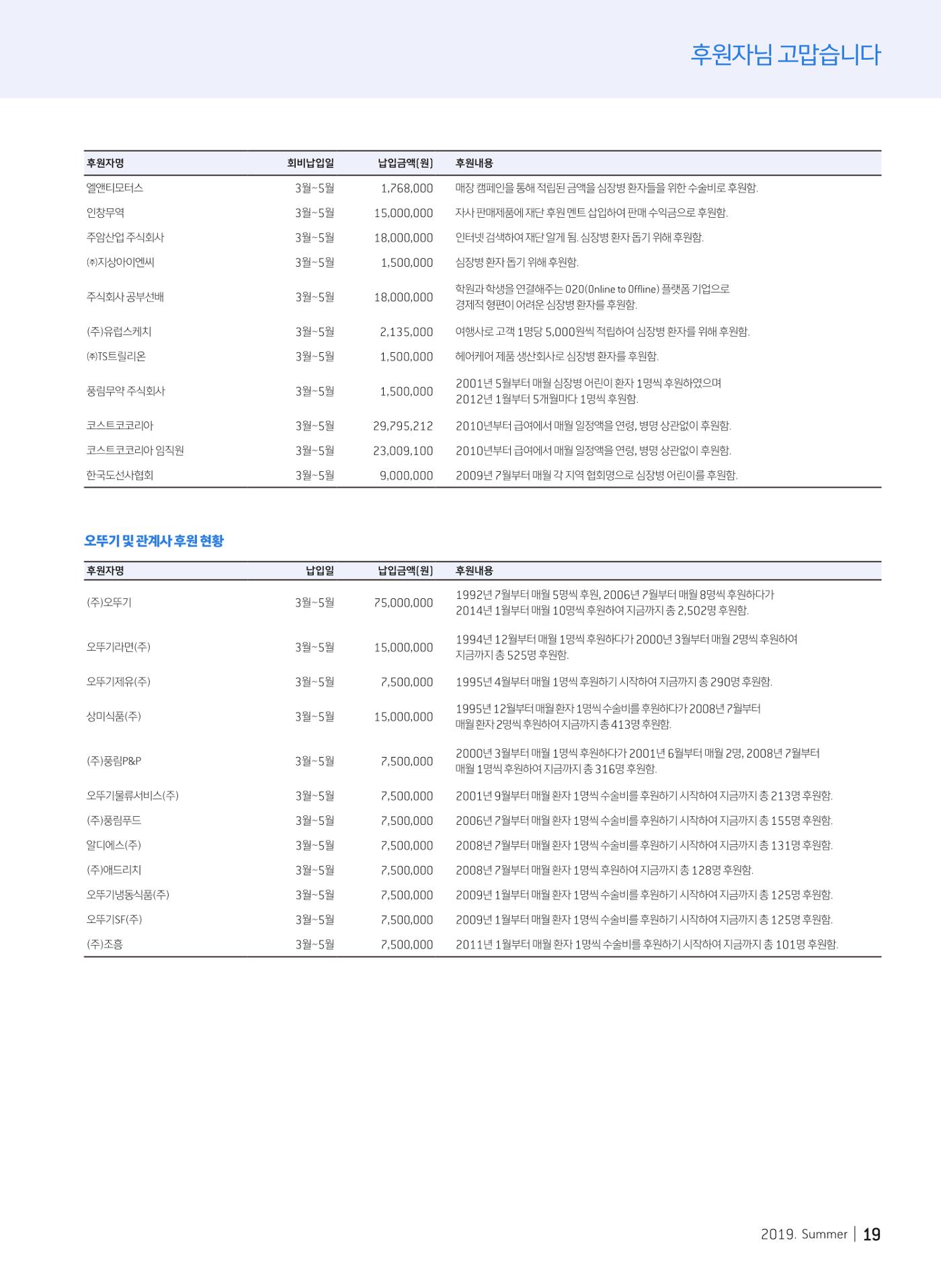 후원자님 고맙습니다

| 후원자명 | 회비납입일 | 납입금액(원) | 후원내용 |
|---|---|---|---|
| 엘앤티모터스 | 3월~5월 | 1,768,000 | 매장 캠페인을 통해 적립된 금액을 심장병 환자들을 위한 수술비로 후원함. |
| 인창무역 | 3월~5월 | 15,000,000 | 자사 판매제품에 재단 후원 멘트 삽입하여 판매 수익금으로 후원함. |
| 주암산업 주식회사 | 3월~5월 | 18,000,000 | 인터넷 검색하여 재단 알게 됨. 심장병 환자 돕기 위해 후원함. |
| ㈜지상아이엔씨 | 3월~5월 | 1,500,000 | 심장병 환자 돕기 위해 후원함. |
| 주식회사 공부선배 | 3월~5월 | 18,000,000 | 학원과 학생을 연결해주는 O2O(Online to Offline) 플랫폼 기업으로 경제적 형편이 어려운 심장병 환자를 후원함. |
| (주)유럽스케치 | 3월~5월 | 2,135,000 | 여행사로 고객 1명당 5,000원씩 적립하여 심장병 환자를 위해 후원함. |
| ㈜TS트릴리온 | 3월~5월 | 1,500,000 | 헤어케어 제품 생산회사로 심장병 환자를 후원함. |
| 풍림무약 주식회사 | 3월~5월 | 1,500,000 | 2001년 5월부터 매월 심장병 어린이 환자 1명씩 후원하였으며 2012년 1월부터 5개월마다 1명씩 후원함. |
| 코스트코코리아 | 3월~5월 | 29,795,212 | 2010년부터 급여에서 매월 일정액을 연령, 병명 상관없이 후원함. |
| 코스트코코리아 임직원 | 3월~5월 | 23,009,100 | 2010년부터 급여에서 매월 일정액을 연령, 병명 상관없이 후원함. |
| 한국도선사협회 | 3월~5월 | 9,000,000 | 2009년 7월부터 매월 각 지역 협회명으로 심장병 어린이를 후원함. |

오뚜기 및 관계사 후원 현황

| 후원자명 | 납입일 | 납입금액(원) | 후원내용 |
|---|---|---|---|
| (주)오뚜기 | 3월~5월 | 75,000,000 | 1992년 7월부터 매월 5명씩 후원, 2006년 7월부터 매월 8명씩 후원하다가 2014년 1월부터 매월 10명씩 후원하여 지금까지 총 2,502명 후원함. |
| 오뚜기라면(주) | 3월~5월 | 15,000,000 | 1994년 12월부터 매월 1명씩 후원하다가 2000년 3월부터 매월 2명씩 후원하여 지금까지 총 525명 후원함. |
| 오뚜기제유(주) | 3월~5월 | 7,500,000 | 1995년 4월부터 매월 1명씩 후원하기 시작하여 지금까지 총 290명 후원함. |
| 상미식품(주) | 3월~5월 | 15,000,000 | 1995년 12월부터 매월 환자 1명씩 수술비를 후원하다가 2008년 7월부터 매월 환자 2명씩 후원하여 지금까지 총 413명 후원함. |
| (주)풍림P&P | 3월~5월 | 7,500,000 | 2000년 3월부터 매월 1명씩 후원하다가 2001년 6월부터 매월 2명, 2008년 7월부터 매월 1명씩 후원하여 지금까지 총 316명 후원함. |
| 오뚜기물류서비스(주) | 3월~5월 | 7,500,000 | 2001년 9월부터 매월 환자 1명씩 수술비를 후원하기 시작하여 지금까지 총 213명 후원함. |
| (주)풍림푸드 | 3월~5월 | 7,500,000 | 2006년 7월부터 매월 환자 1명씩 수술비를 후원하기 시작하여 지금까지 총 155명 후원함. |
| 알디에스(주) | 3월~5월 | 7,500,000 | 2008년 7월부터 매월 환자 1명씩 수술비를 후원하기 시작하여 지금까지 총 131명 후원함. |
| (주)애드리치 | 3월~5월 | 7,500,000 | 2008년 7월부터 매월 환자 1명씩 후원하여 지금까지 총 128명 후원함. |
| 오뚜기냉동식품(주) | 3월~5월 | 7,500,000 | 2009년 1월부터 매월 환자 1명씩 수술비를 후원하기 시작하여 지금까지 총 125명 후원함. |
| 오뚜기SF(주) | 3월~5월 | 7,500,000 | 2009년 1월부터 매월 환자 1명씩 수술비를 후원하기 시작하여 지금까지 총 125명 후원함. |
| (주)조흥 | 3월~5월 | 7,500,000 | 2011년 1월부터 매월 환자 1명씩 수술비를 후원하기 시작하여 지금까지 총 101명 후원함. |

2019. Summer | 19